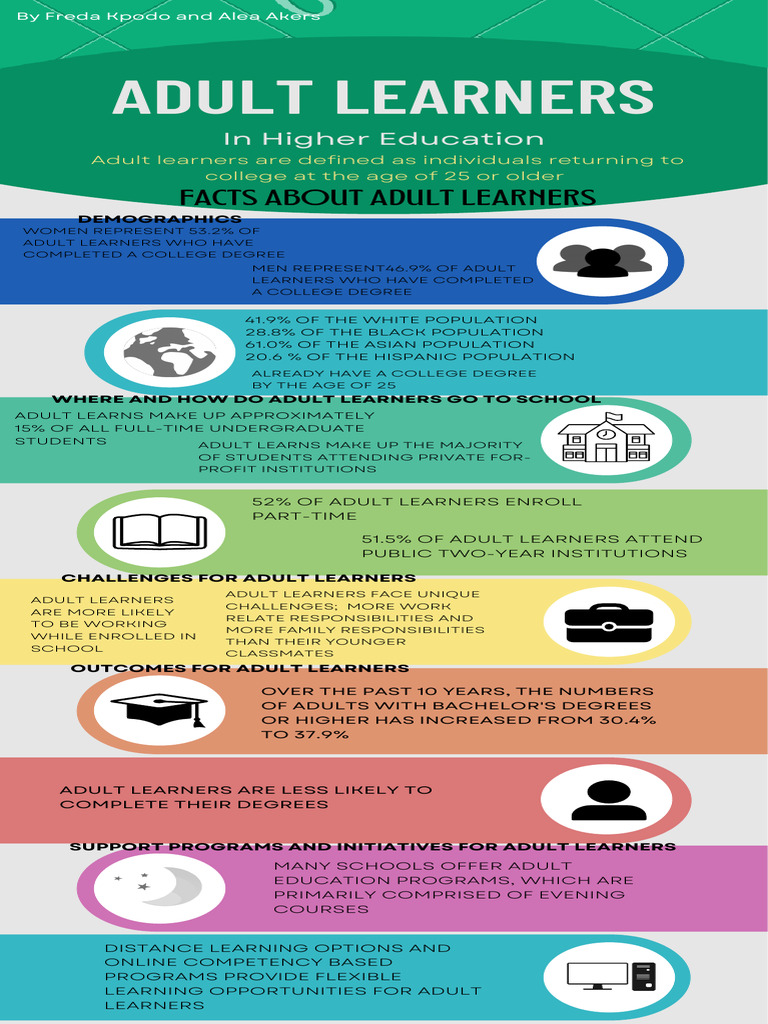 By Freda Kpodo and Alea Akers

ADULT LEARNERS

In Higher Education

Adult learners are defined as individuals returning to college at the age of 25 or older

FACTS ABOUT ADULT LEARNERS

DEMOGRAPHICS

WOMEN REPRESENT 53.2% OF ADULT LEARNERS WHO HAVE COMPLETED A COLLEGE DEGREE

MEN REPRESENT46.9% OF ADULT LEARNERS WHO HAVE COMPLETED A COLLEGE DEGREE

41.9% OF THE WHITE POPULATION
28.8% OF THE BLACK POPULATION
61.0% OF THE ASIAN POPULATION
20.6 % OF THE HISPANIC POPULATION

ALREADY HAVE A COLLEGE DEGREE BY THE AGE OF 25

WHERE AND HOW DO ADULT LEARNERS GO TO SCHOOL

ADULT LEARNS MAKE UP APPROXIMATELY 15% OF ALL FULL-TIME UNDERGRADUATE STUDENTS

ADULT LEARNS MAKE UP THE MAJORITY OF STUDENTS ATTENDING PRIVATE FOR-PROFIT INSTITUTIONS

52% OF ADULT LEARNERS ENROLL PART-TIME

51.5% OF ADULT LEARNERS ATTEND PUBLIC TWO-YEAR INSTITUTIONS

CHALLENGES FOR ADULT LEARNERS

ADULT LEARNERS ARE MORE LIKELY TO BE WORKING WHILE ENROLLED IN SCHOOL

ADULT LEARNERS FACE UNIQUE CHALLENGES; MORE WORK RELATE RESPONSIBILITIES AND MORE FAMILY RESPONSIBILITIES THAN THEIR YOUNGER CLASSMATES

OUTCOMES FOR ADULT LEARNERS

OVER THE PAST 10 YEARS, THE NUMBERS OF ADULTS WITH BACHELOR'S DEGREES OR HIGHER HAS INCREASED FROM 30.4% TO 37.9%

ADULT LEARNERS ARE LESS LIKELY TO COMPLETE THEIR DEGREES

SUPPORT PROGRAMS AND INITIATIVES FOR ADULT LEARNERS

MANY SCHOOLS OFFER ADULT EDUCATION PROGRAMS, WHICH ARE PRIMARILY COMPRISED OF EVENING COURSES

DISTANCE LEARNING OPTIONS AND ONLINE COMPETENCY BASED PROGRAMS PROVIDE FLEXIBLE LEARNING OPPORTUNITIES FOR ADULT LEARNERS